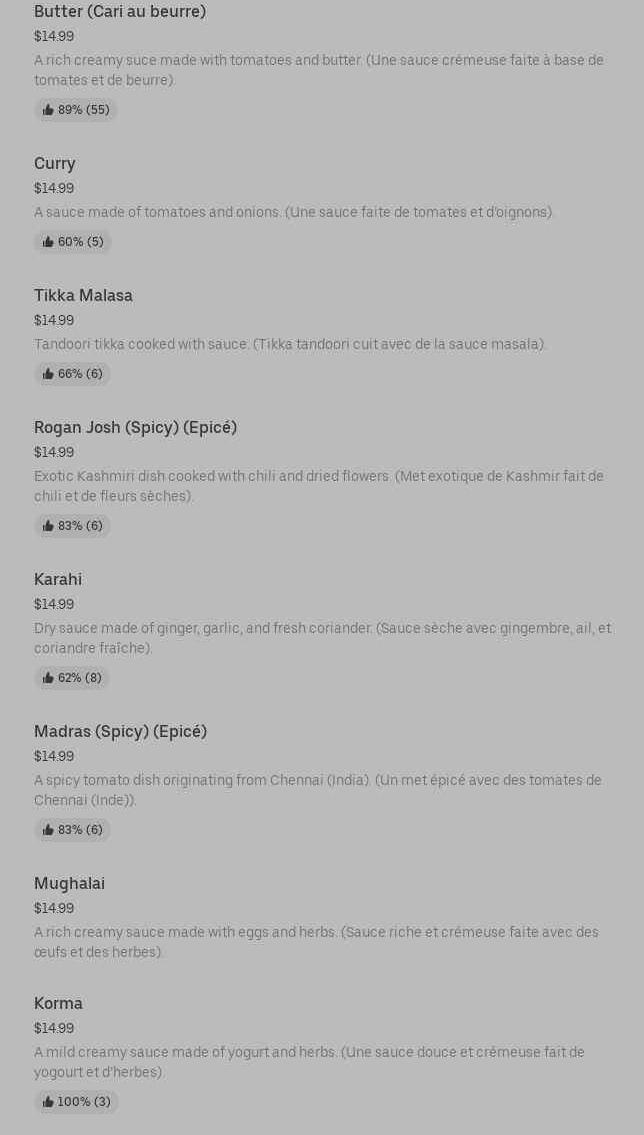 Butter (Cari au beurre)
$14.99
A rich creamy suce made with tomatoes and butter. (Une sauce crémeuse faite à base de tomates et de beurre).
89% (55)

Curry
$14.99
A sauce made of tomatoes and onions. (Une sauce faite de tomates et d'oignons).
60% (5)

Tikka Malasa
$14.99
Tandoori tikka cooked with sauce. (Tikka tandoori cuit avec de la sauce masala).
66% (6)

Rogan Josh (Spicy) (Epicé)
$14.99
Exotic Kashmiri dish cooked with chili and dried flowers. (Met exotique de Kashmir fait de chili et de fleurs sèches).
83% (6)

Karahi
$14.99
Dry sauce made of ginger, garlic, and fresh coriander. (Sauce sèche avec gingembre, ail, et coriandre fraîche).
62% (8)

Madras (Spicy) (Epicé)
$14.99
A spicy tomato dish originating from Chennai (India). (Un met épicé avec des tomates de Chennai (Inde)).
83% (6)

Mughalai
$14.99
A rich creamy sauce made with eggs and herbs. (Sauce riche et crémeuse faite avec des œufs et des herbes).

Korma
$14.99
A mild creamy sauce made of yogurt and herbs. (Une sauce douce et crémeuse fait de yogourt et d'herbes).
100% (3)